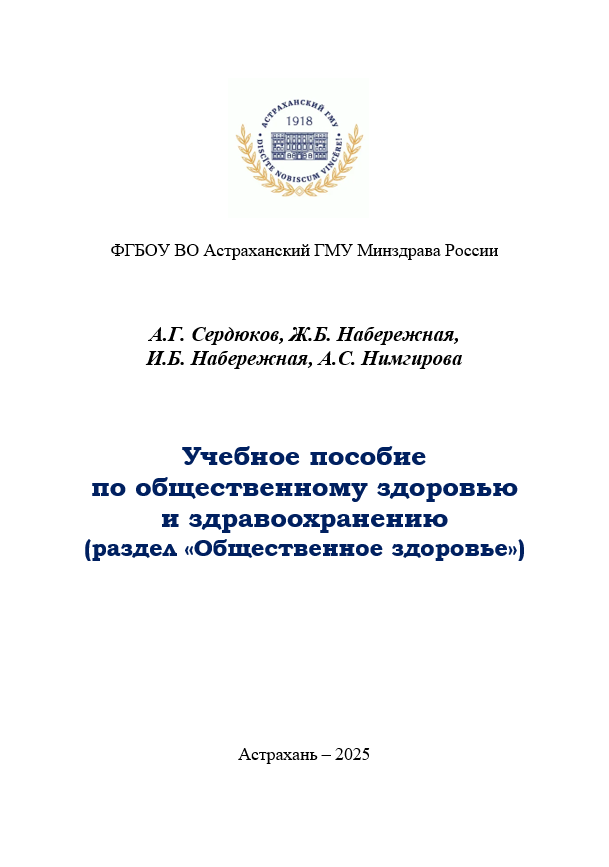 АСТРАХАНСКИЙ ГМУ
1918
DISCITE NOBISCUM VINCERE!

ФГБОУ ВО Астраханский ГМУ Минздрава России

А.Г. Сердюков, Ж.Б. Набережная, И.Б. Набережная, А.С. Нимгирова

Учебное пособие по общественному здоровью и здравоохранению (раздел «Общественное здоровье»)

Астрахань – 2025